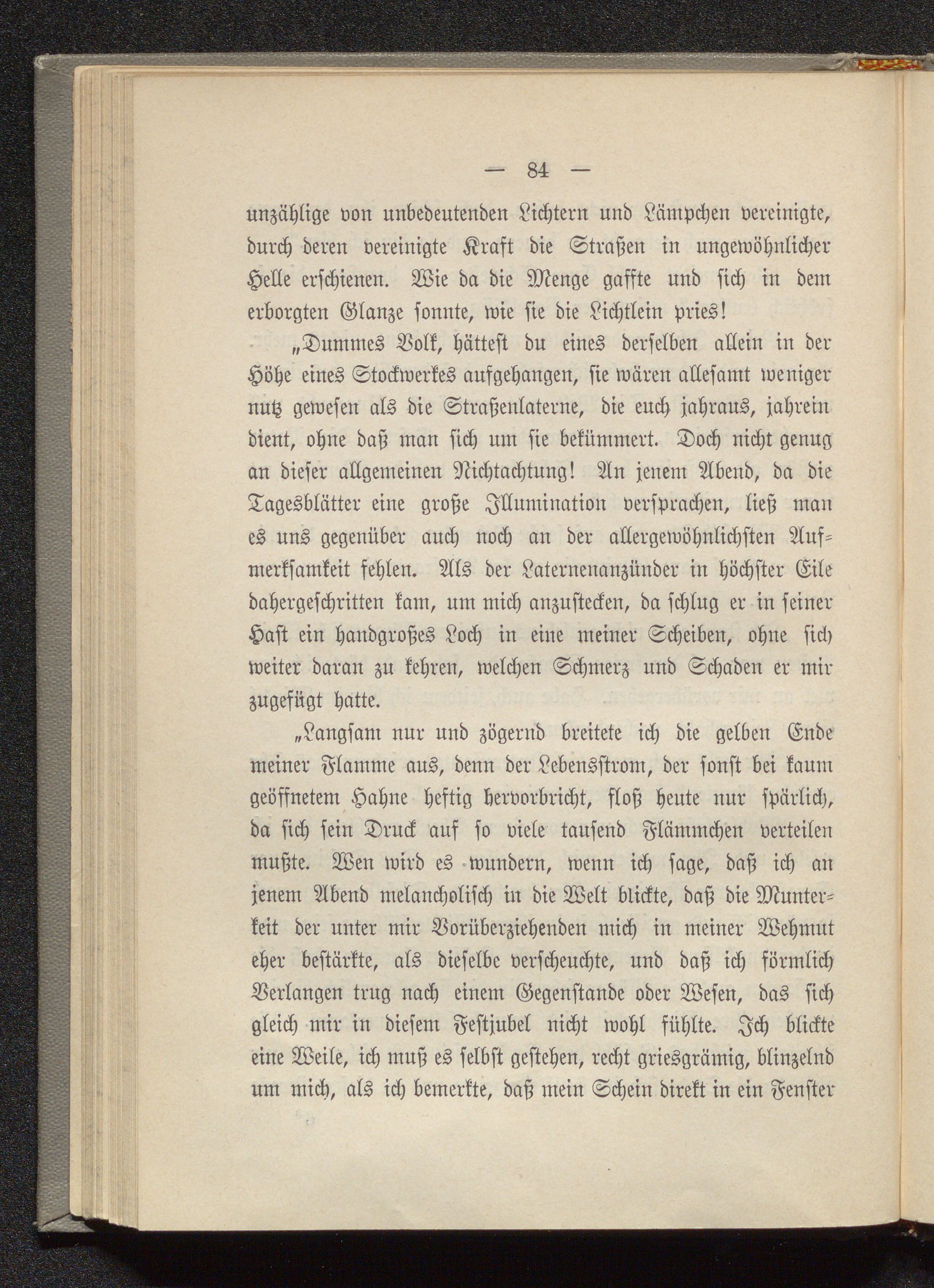 — 84 —

unzählige von unbedeutenden Lichtern und Lämpchen vereinigte, durch deren vereinigte Kraft die Straßen in ungewöhnlicher Helle erschienen. Wie da die Menge gaffte und sich in dem erborgten Glanze sonnte, wie sie die Lichtlein pries!

„Dummes Volk, hättest du eines derselben allein in der Höhe eines Stockwerkes aufgehangen, sie wären allesamt weniger nutz gewesen als die Straßenlaterne, die euch jahraus, jahrein dient, ohne daß man sich um sie bekümmert. Doch nicht genug an dieser allgemeinen Nichtachtung! An jenem Abend, da die Tagesblätter eine große Illumination versprachen, ließ man es uns gegenüber auch noch an der allergewöhnlichsten Aufmerksamkeit fehlen. Als der Laternenanzünder in höchster Eile dahergeschritten kam, um mich anzustecken, da schlug er in seiner Hast ein handgroßes Loch in eine meiner Scheiben, ohne sich weiter daran zu kehren, welchen Schmerz und Schaden er mir zugefügt hatte.

„Langsam nur und zögernd breitete ich die gelben Ende meiner Flamme aus, denn der Lebensstrom, der sonst bei kaum geöffnetem Hahne heftig hervorbricht, floß heute nur spärlich, da sich sein Druck auf so viele tausend Flämmchen verteilen mußte. Wen wird es wundern, wenn ich sage, daß ich an jenem Abend melancholisch in die Welt blickte, daß die Munterkeit der unter mir Vorüberziehenden mich in meiner Wehmut eher bestärkte, als dieselbe verscheuchte, und daß ich förmlich Verlangen trug nach einem Gegenstande oder Wesen, das sich gleich mir in diesem Festjubel nicht wohl fühlte. Ich blickte eine Weile, ich muß es selbst gestehen, recht griesgrämig, blinzelnd um mich, als ich bemerkte, daß mein Schein direkt in ein Fenster